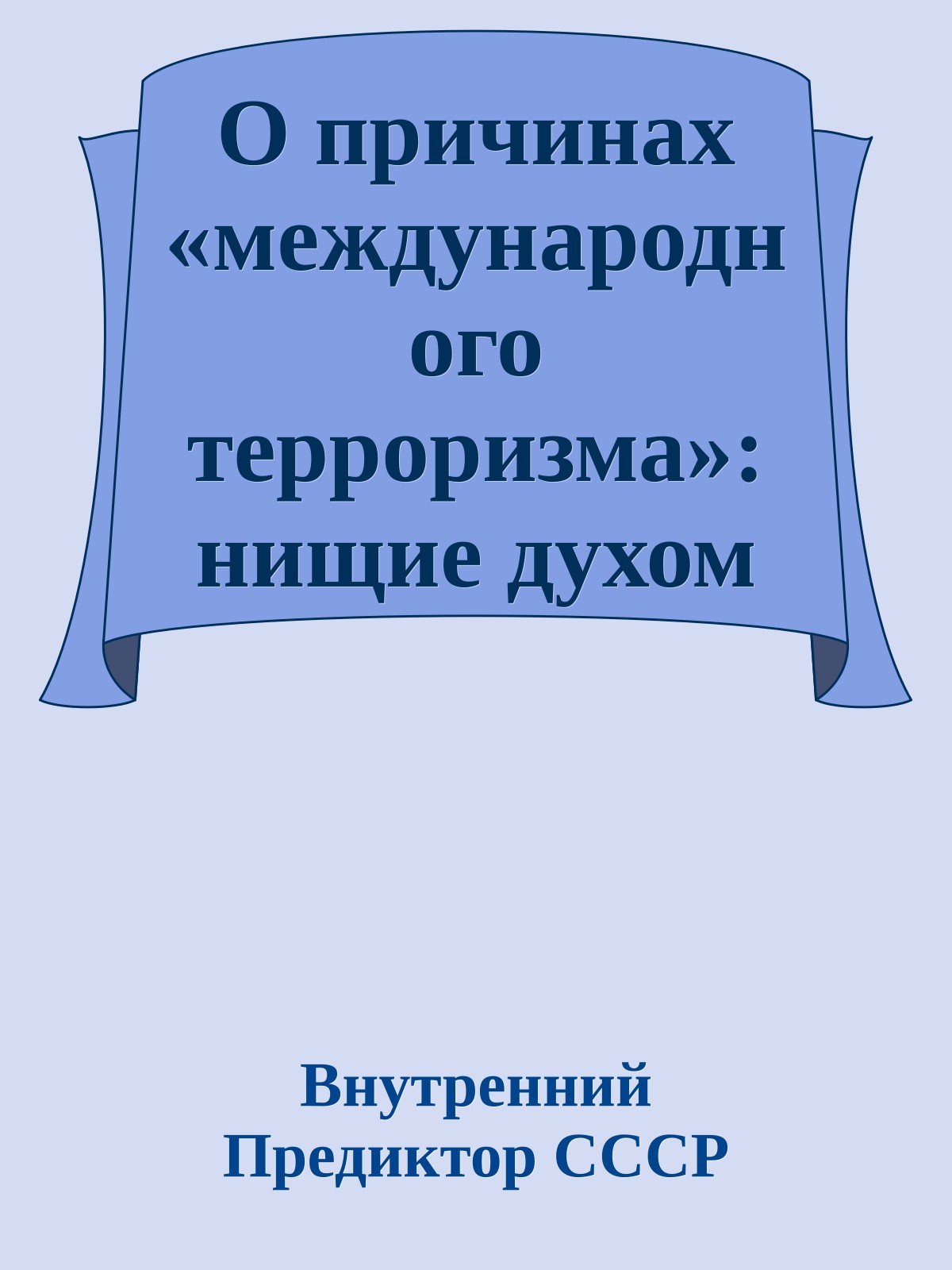 О причинах «международного терроризма»: нищие духом

Внутренний Предиктор СССР